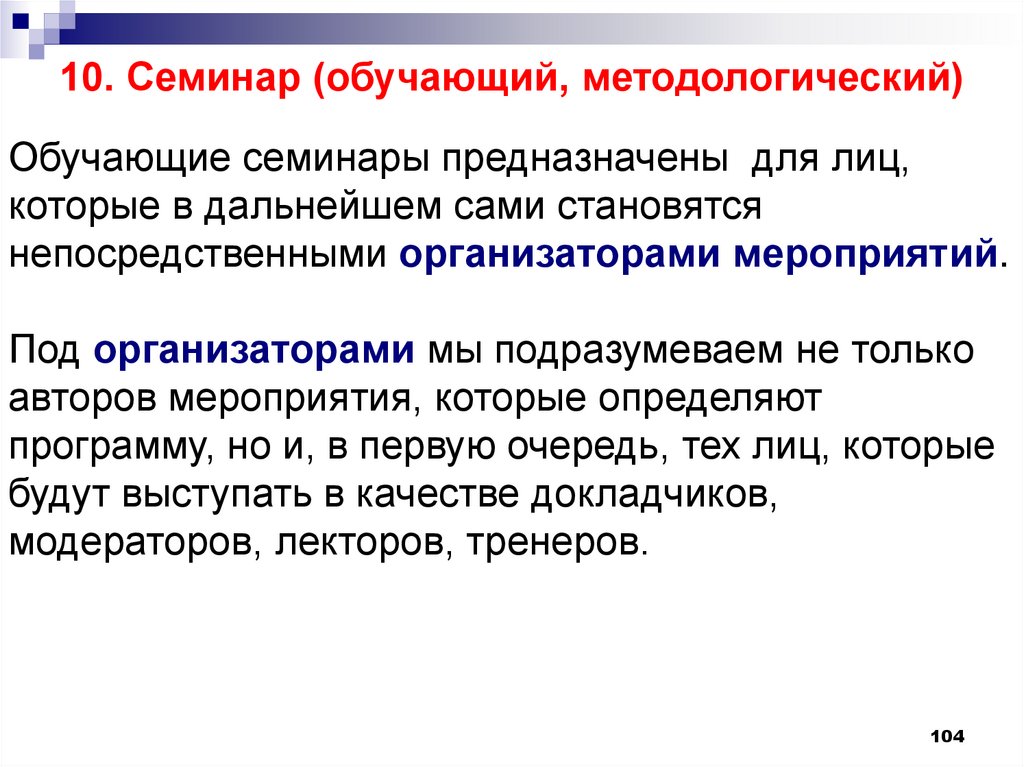 10. Семинар (обучающий, методологический)

Обучающие семинары предназначены для лиц, которые в дальнейшем сами становятся непосредственными организаторами мероприятий.

Под организаторами мы подразумеваем не только авторов мероприятия, которые определяют программу, но и, в первую очередь, тех лиц, которые будут выступать в качестве докладчиков, модераторов, лекторов, тренеров.

104